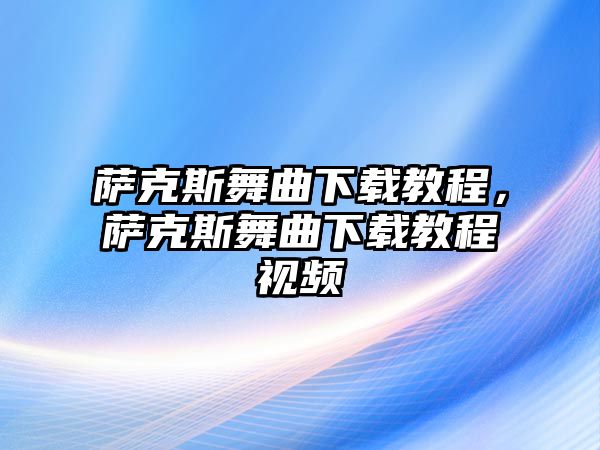 萨克斯舞曲下载教程，萨克斯舞曲下载教程视频